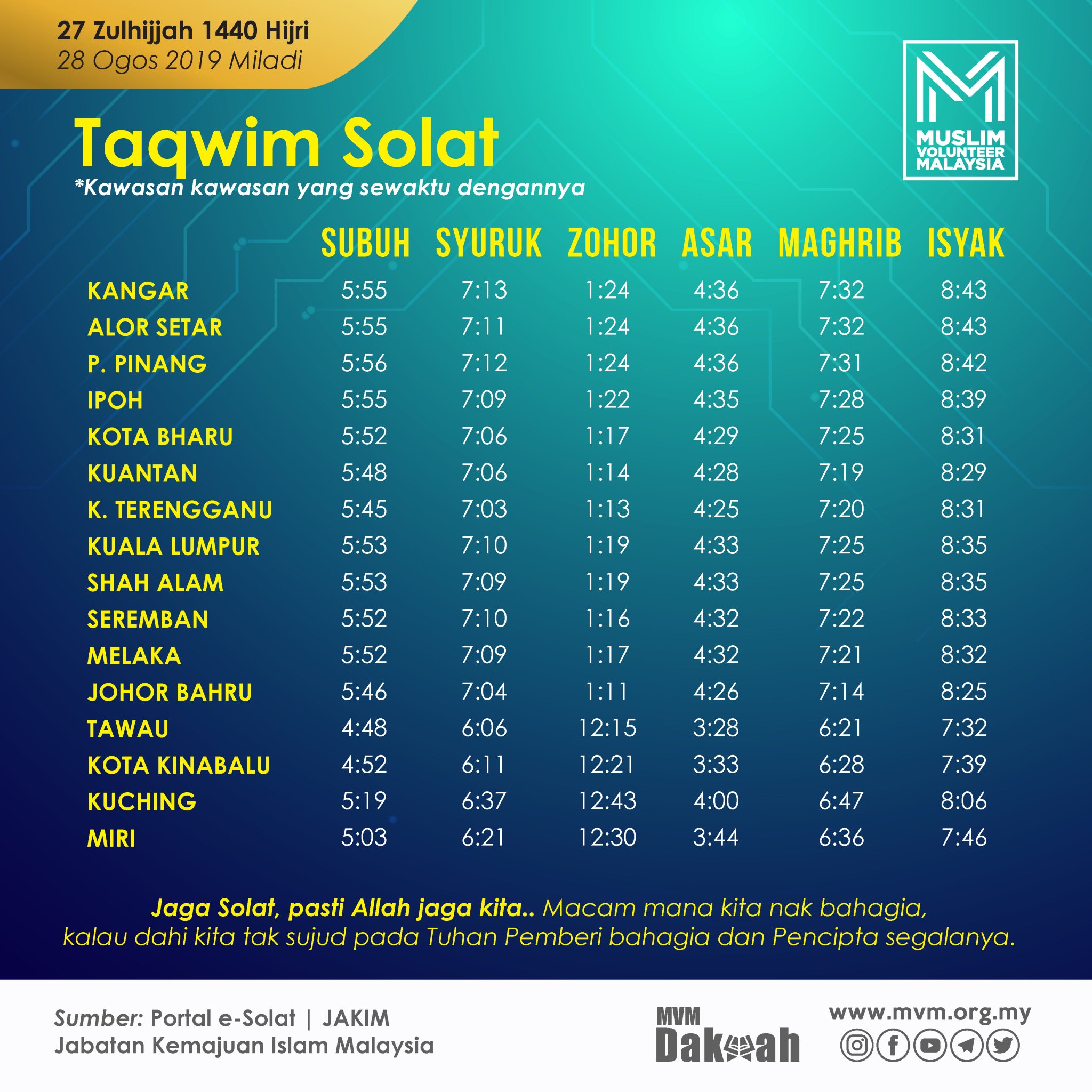 27 Zulhijjah 1440 Hijri
28 Ogos 2019 Miladi

MUSLIM VOLUNTEER MALAYSIA

Taqwim Solat
*Kawasan kawasan yang sewaktu dengannya

| | SUBUH | SYURUK | ZOHOR | ASAR | MAGHRIB | ISYAK |
|---|---|---|---|---|---|---|
| KANGAR | 5:55 | 7:13 | 1:24 | 4:36 | 7:32 | 8:43 |
| ALOR SETAR | 5:55 | 7:11 | 1:24 | 4:36 | 7:32 | 8:43 |
| P. PINANG | 5:56 | 7:12 | 1:24 | 4:36 | 7:31 | 8:42 |
| IPOH | 5:55 | 7:09 | 1:22 | 4:35 | 7:28 | 8:39 |
| KOTA BHARU | 5:52 | 7:06 | 1:17 | 4:29 | 7:25 | 8:31 |
| KUANTAN | 5:48 | 7:06 | 1:14 | 4:28 | 7:19 | 8:29 |
| K. TERENGGANU | 5:45 | 7:03 | 1:13 | 4:25 | 7:20 | 8:31 |
| KUALA LUMPUR | 5:53 | 7:10 | 1:19 | 4:33 | 7:25 | 8:35 |
| SHAH ALAM | 5:53 | 7:09 | 1:19 | 4:33 | 7:25 | 8:35 |
| SEREMBAN | 5:52 | 7:10 | 1:16 | 4:32 | 7:22 | 8:33 |
| MELAKA | 5:52 | 7:09 | 1:17 | 4:32 | 7:21 | 8:32 |
| JOHOR BAHRU | 5:46 | 7:04 | 1:11 | 4:26 | 7:14 | 8:25 |
| TAWAU | 4:48 | 6:06 | 12:15 | 3:28 | 6:21 | 7:32 |
| KOTA KINABALU | 4:52 | 6:11 | 12:21 | 3:33 | 6:28 | 7:39 |
| KUCHING | 5:19 | 6:37 | 12:43 | 4:00 | 6:47 | 8:06 |
| MIRI | 5:03 | 6:21 | 12:30 | 3:44 | 6:36 | 7:46 |

Jaga Solat, pasti Allah jaga kita.. Macam mana kita nak bahagia, kalau dahi kita tak sujud pada Tuhan Pemberi bahagia dan Pencipta segalanya.

Sumber: Portal e-Solat | JAKIM
Jabatan Kemajuan Islam Malaysia

MVM Dakwah

www.mvm.org.my